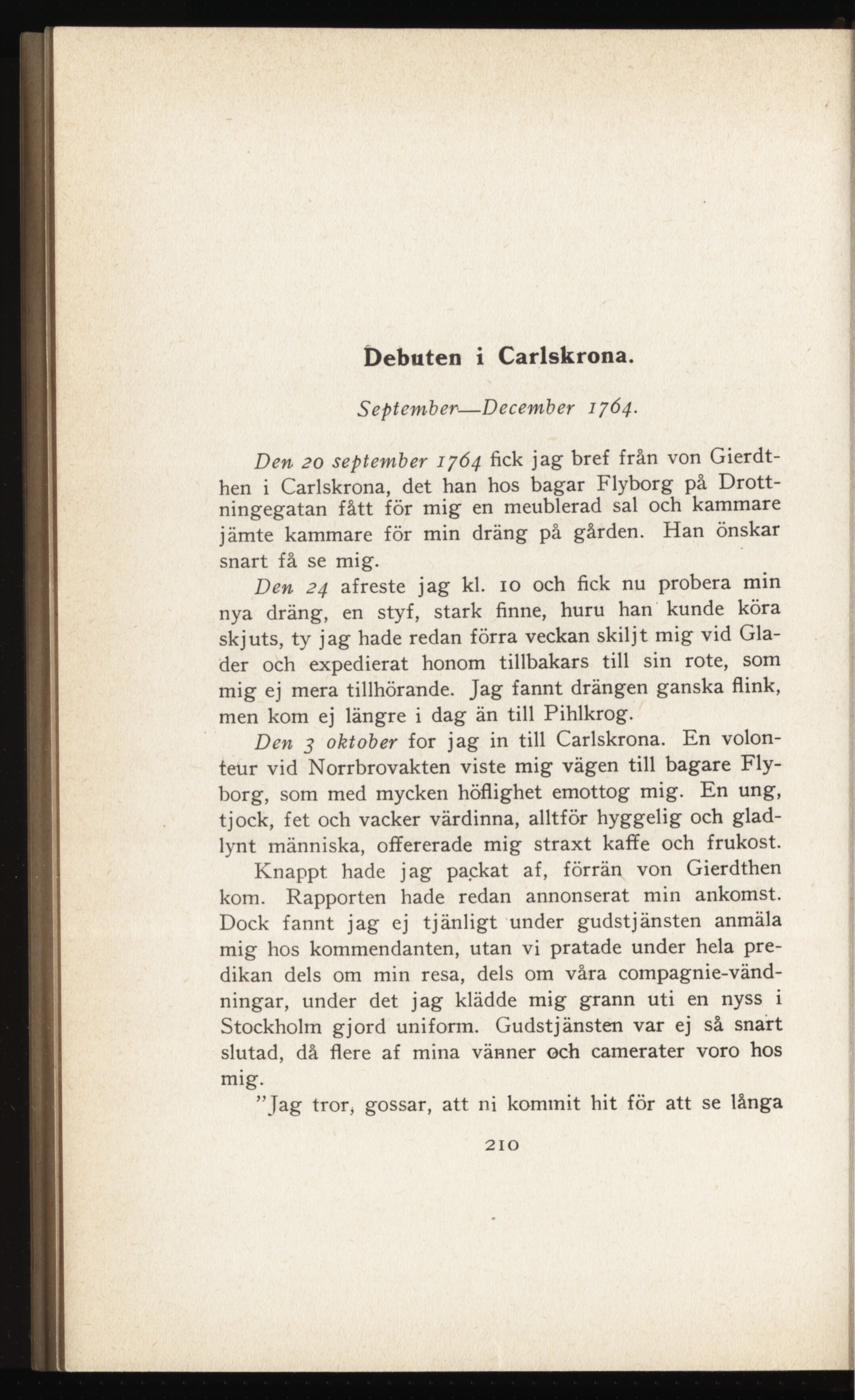 Debuten i Carlskrona.

September—December 1764.

Den 20 september 1764 fick jag bref från von Gierdthen i Carlskrona, det han hos bagar Flyborg på Drottningegatan fått för mig en meublerad sal och kammare jämte kammare för min dräng på gården. Han önskar snart få se mig.

Den 24 afreste jag kl. 10 och fick nu probera min nya dräng, en styf, stark finne, huru han kunde köra skjuts, ty jag hade redan förra veckan skiljt mig vid Glader och expedierat honom tillbakars till sin rote, som mig ej mera tillhörande. Jag fannt drängen ganska flink, men kom ej längre i dag än till Pihlkrog.

Den 3 oktober for jag in till Carlskrona. En volonteur vid Norrbrovakten viste mig vägen till bagare Flyborg, som med mycken höflighet emottog mig. En ung, tjock, fet och vacker värdinna, alltför hyggelig och gladlynt människa, offererade mig straxt kaffe och frukost.

Knappt hade jag packat af, förrän von Gierdthen kom. Rapporten hade redan annonserat min ankomst. Dock fannt jag ej tjänligt under gudstjänsten anmäla mig hos kommendanten, utan vi pratade under hela predikan dels om min resa, dels om våra compagnie-vändningar, under det jag klädde mig grann uti en nyss i Stockholm gjord uniform. Gudstjänsten var ej så snart slutad, då flere af mina vänner och camerater voro hos mig.

"Jag tror, gossar, att ni kommit hit för att se långa

210